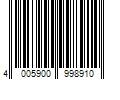 4 005900 998910